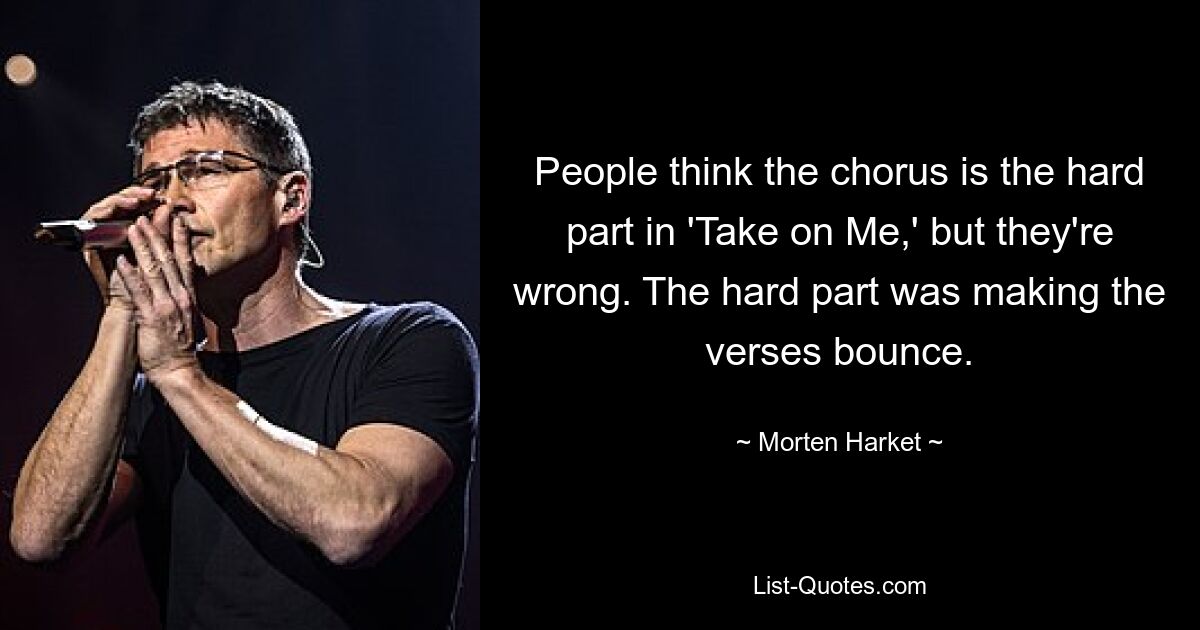 People think the chorus is the hard part in 'Take on Me,' but they're wrong. The hard part was making the verses bounce.

~ Morten Harket ~

List-Quotes.com